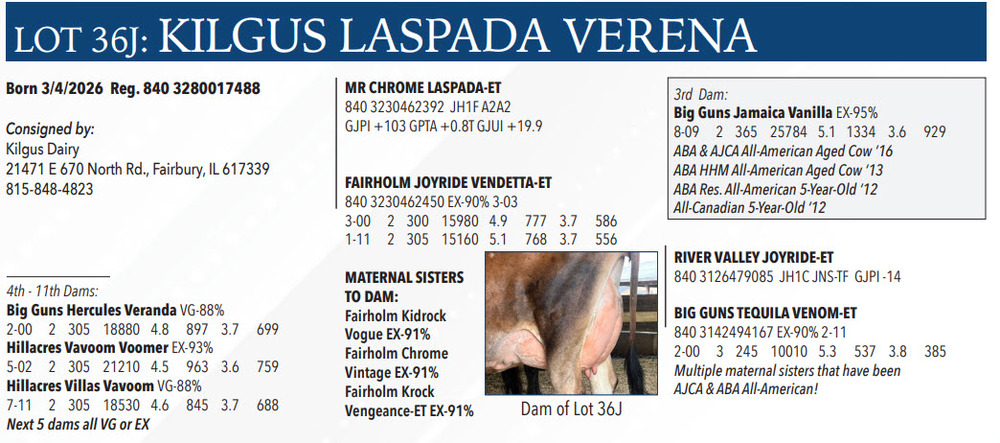 LOT 36J: KILGUS LASPADA VERENA

Born 3/4/2026 Reg. 840 3280017488

Consigned by:
Kilgus Dairy
21471 E 670 North Rd., Fairbury, IL 617339
815-848-4823

4th - 11th Dams:
Big Guns Hercules Veranda VG-88%
2-00 2 305 18880 4.8 897 3.7 699
Hillacres Vavoom Voomer EX-93%
5-02 2 305 21210 4.5 963 3.6 759
Hillacres Villas Vavoom VG-88%
7-11 2 305 18530 4.6 845 3.7 688
Next 5 dams all VG or EX

MR CHROME LASPADA-ET
840 3230462392 JH1F A2A2
GJPI +103 GPTA +0.8T GJUI +19.9

FAIRHOLM JOYRIDE VENDETTA-ET
840 3230462450 EX-90% 3-03
3-00 2 300 15980 4.9 777 3.7 586
1-11 2 305 15160 5.1 768 3.7 556

MATERNAL SISTERS TO DAM:
Fairholm Kidrock Vogue EX-91%
Fairholm Chrome Vintage EX-91%
Fairholm Krock Vengeance-ET EX-91%

Dam of Lot 36J

3rd Dam:
Big Guns Jamaica Vanilla EX-95%
8-09 2 365 25784 5.1 1334 3.6 929
ABA & AJCA All-American Aged Cow '16
ABA HHM All-American Aged Cow '13
ABA Res. All-American 5-Year-Old '12
All-Canadian 5-Year-Old '12

RIVER VALLEY JOYRIDE-ET
840 3126479085 JH1C JNS-TF GJPI -14

BIG GUNS TEQUILA VENOM-ET
840 3142494167 EX-90% 2-11
2-00 3 245 10010 5.3 537 3.8 385
Multiple maternal sisters that have been AJCA & ABA All-American!